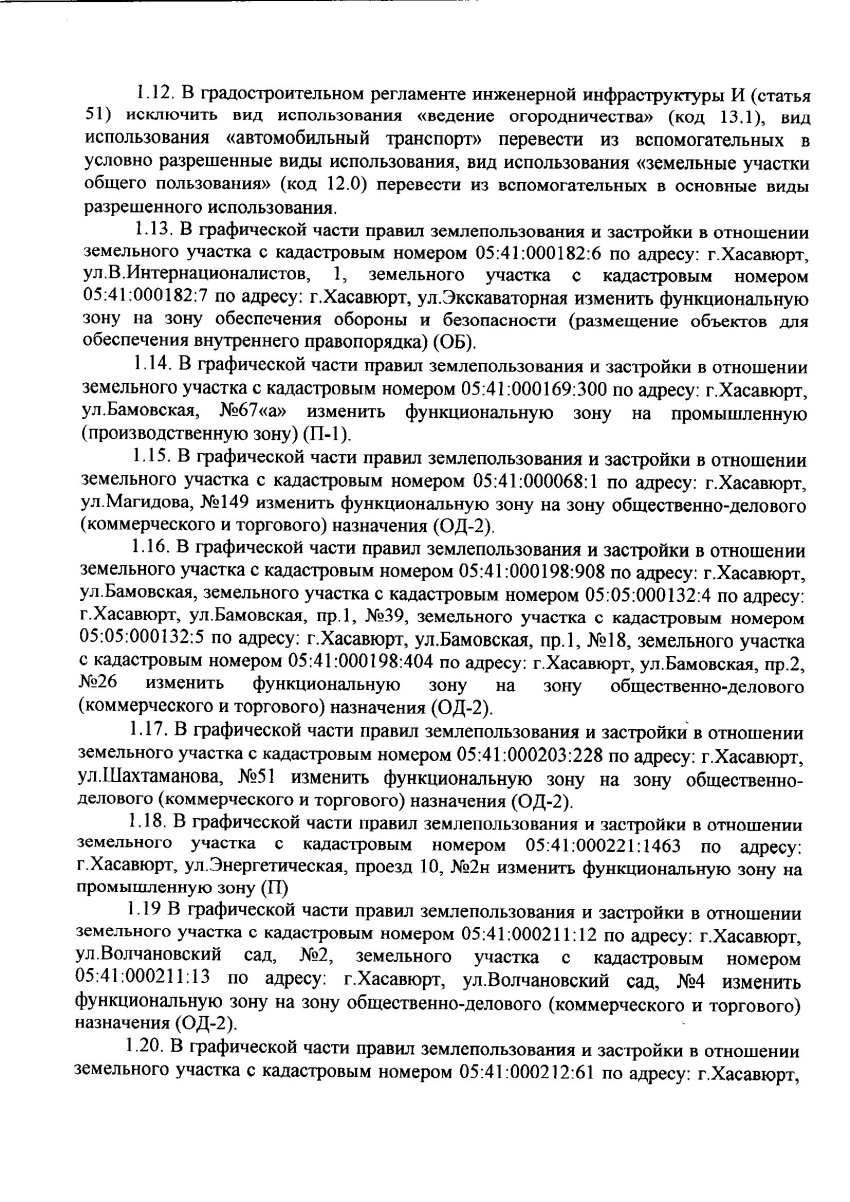 1.12. В градостроительном регламенте инженерной инфраструктуры И (статья 51) исключить вид использования «ведение огородничества» (код 13.1), вид использования «автомобильный транспорт» перевести из вспомогательных в условно разрешенные виды использования, вид использования «земельные участки общего пользования» (код 12.0) перевести из вспомогательных в основные виды разрешенного использования.

1.13. В графической части правил землепользования и застройки в отношении земельного участка с кадастровым номером 05:41:000182:6 по адресу: г.Хасавюрт, ул.В.Интернационалистов, 1, земельного участка с кадастровым номером 05:41:000182:7 по адресу: г.Хасавюрт, ул.Экскаваторная изменить функциональную зону на зону обеспечения обороны и безопасности (размещение объектов для обеспечения внутреннего правопорядка) (ОБ).

1.14. В графической части правил землепользования и застройки в отношении земельного участка с кадастровым номером 05:41:000169:300 по адресу: г.Хасавюрт, ул.Бамовская, №67«а» изменить функциональную зону на промышленную (производственную зону) (П-1).

1.15. В графической части правил землепользования и застройки в отношении земельного участка с кадастровым номером 05:41:000068:1 по адресу: г.Хасавюрт, ул.Магидова, №149 изменить функциональную зону на зону общественно-делового (коммерческого и торгового) назначения (ОД-2).

1.16. В графической части правил землепользования и застройки в отношении земельного участка с кадастровым номером 05:41:000198:908 по адресу: г.Хасавюрт, ул.Бамовская, земельного участка с кадастровым номером 05:05:000132:4 по адресу: г.Хасавюрт, ул.Бамовская, пр.1, №39, земельного участка с кадастровым номером 05:05:000132:5 по адресу: г.Хасавюрт, ул.Бамовская, пр.1, №18, земельного участка с кадастровым номером 05:41:000198:404 по адресу: г.Хасавюрт, ул.Бамовская, пр.2, №26 изменить функциональную зону на зону общественно-делового (коммерческого и торгового) назначения (ОД-2).

1.17. В графической части правил землепользования и застройки в отношении земельного участка с кадастровым номером 05:41:000203:228 по адресу: г.Хасавюрт, ул.Шахтаманова, №51 изменить функциональную зону на зону общественно-делового (коммерческого и торгового) назначения (ОД-2).

1.18. В графической части правил землепользования и застройки в отношении земельного участка с кадастровым номером 05:41:000221:1463 по адресу: г.Хасавюрт, ул.Энергетическая, проезд 10, №2н изменить функциональную зону на промышленную зону (П)

1.19 В графической части правил землепользования и застройки в отношении земельного участка с кадастровым номером 05:41:000211:12 по адресу: г.Хасавюрт, ул.Волчановский сад, №2, земельного участка с кадастровым номером 05:41:000211:13 по адресу: г.Хасавюрт, ул.Волчановский сад, №4 изменить функциональную зону на зону общественно-делового (коммерческого и торгового) назначения (ОД-2).

1.20. В графической части правил землепользования и застройки в отношении земельного участка с кадастровым номером 05:41:000212:61 по адресу: г.Хасавюрт,